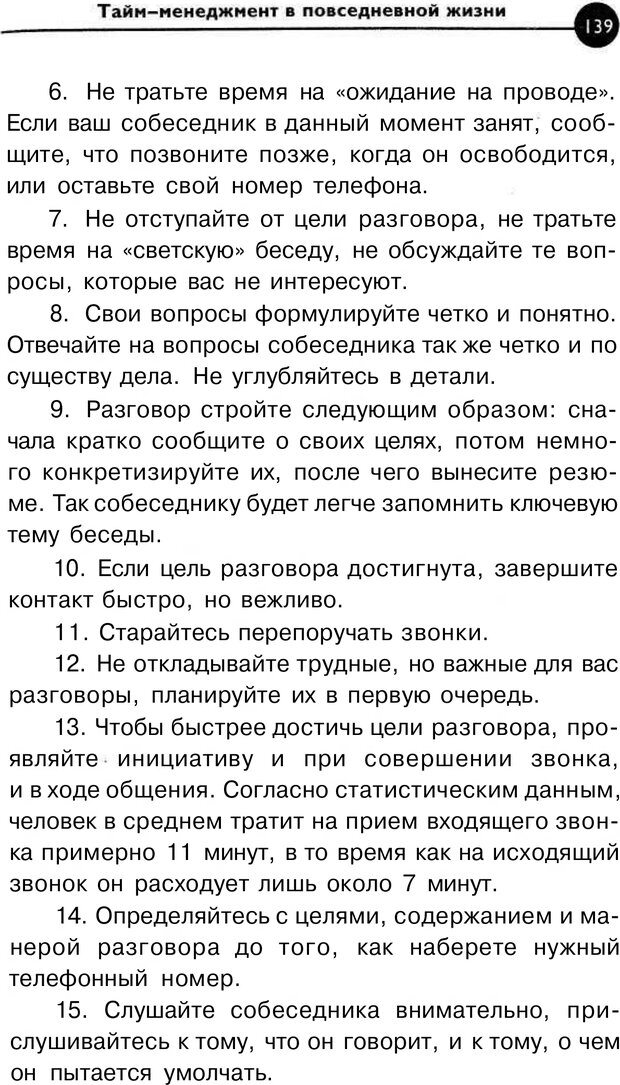 Тайм-менеджмент в повседневной жизни 139

6. Не тратьте время на «ожидание на проводе». Если ваш собеседник в данный момент занят, сообщите, что позвоните позже, когда он освободится, или оставьте свой номер телефона.

7. Не отступайте от цели разговора, не тратьте время на «светскую» беседу, не обсуждайте те вопросы, которые вас не интересуют.

8. Свои вопросы формулируйте четко и понятно. Отвечайте на вопросы собеседника так же четко и по существу дела. Не углубляйтесь в детали.

9. Разговор стройте следующим образом: сначала кратко сообщите о своих целях, потом немного конкретизируйте их, после чего вынесите резюме. Так собеседнику будет легче запомнить ключевую тему беседы.

10. Если цель разговора достигнута, завершите контакт быстро, но вежливо.

11. Старайтесь перепоручать звонки.

12. Не откладывайте трудные, но важные для вас разговоры, планируйте их в первую очередь.

13. Чтобы быстрее достичь цели разговора, проявляйте инициативу и при совершении звонка, и в ходе общения. Согласно статистическим данным, человек в среднем тратит на прием входящего звонка примерно 11 минут, в то время как на исходящий звонок он расходует лишь около 7 минут.

14. Определяйтесь с целями, содержанием и манерой разговора до того, как наберете нужный телефонный номер.

15. Слушайте собеседника внимательно, прислушивайтесь к тому, что он говорит, и к тому, о чем он пытается умолчать.